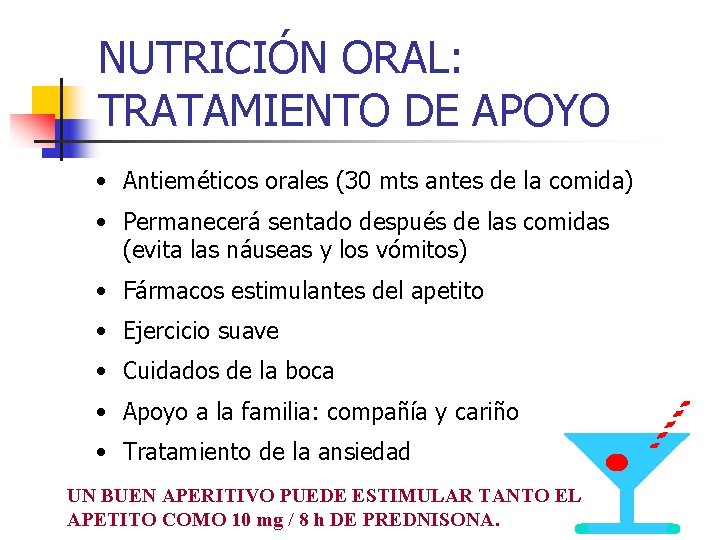 NUTRICIÓN ORAL: TRATAMIENTO DE APOYO

• Antieméticos orales (30 mts antes de la comida)
• Permanecerá sentado después de las comidas (evita las náuseas y los vómitos)
• Fármacos estimulantes del apetito
• Ejercicio suave
• Cuidados de la boca
• Apoyo a la familia: compañía y cariño
• Tratamiento de la ansiedad

UN BUEN APERITIVO PUEDE ESTIMULAR TANTO EL APETITO COMO 10 mg / 8 h DE PREDNISONA.